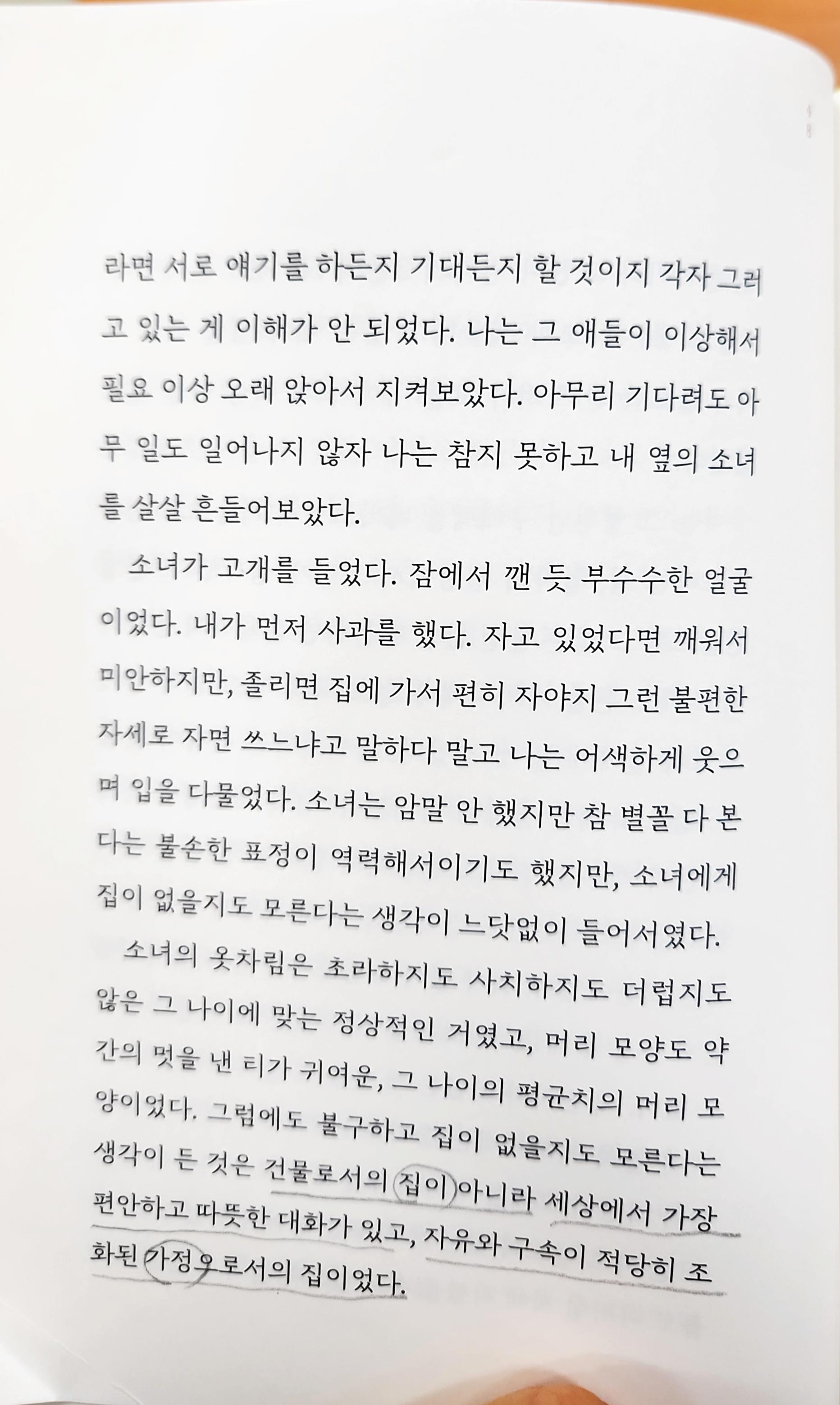 48

라면 서로 얘기를 하든지 기대든지 할 것이지 각자 그러고 있는 게 이해가 안 되었다. 나는 그 애들이 이상해서 필요 이상 오래 앉아서 지켜보았다. 아무리 기다려도 아무 일도 일어나지 않자 나는 참지 못하고 내 옆의 소녀를 살살 흔들어보았다.

소녀가 고개를 들었다. 잠에서 깬 듯 부수수한 얼굴이었다. 내가 먼저 사과를 했다. 자고 있었다면 깨워서 미안하지만, 졸리면 집에 가서 편히 자야지 그런 불편한 자세로 자면 쓰느냐고 말하다 말고 나는 어색하게 웃으며 입을 다물었다. 소녀는 암말 안 했지만 참 별꼴 다 본다는 불손한 표정이 역력해서이기도 했지만, 소녀에게 집이 없을지도 모른다는 생각이 느닷없이 들어서였다.

소녀의 옷차림은 초라하지도 사치하지도 더럽지도 않은 그 나이에 맞는 정상적인 거였고, 머리 모양도 약간의 멋을 낸 티가 귀여운, 그 나이의 평균치의 머리 모양이었다. 그럼에도 불구하고 집이 없을지도 모른다는 생각이 든 것은 건물로서의 집이 아니라 세상에서 가장 편안하고 따뜻한 대화가 있고, 자유와 구속이 적당히 조화된 가정으로서의 집이었다.